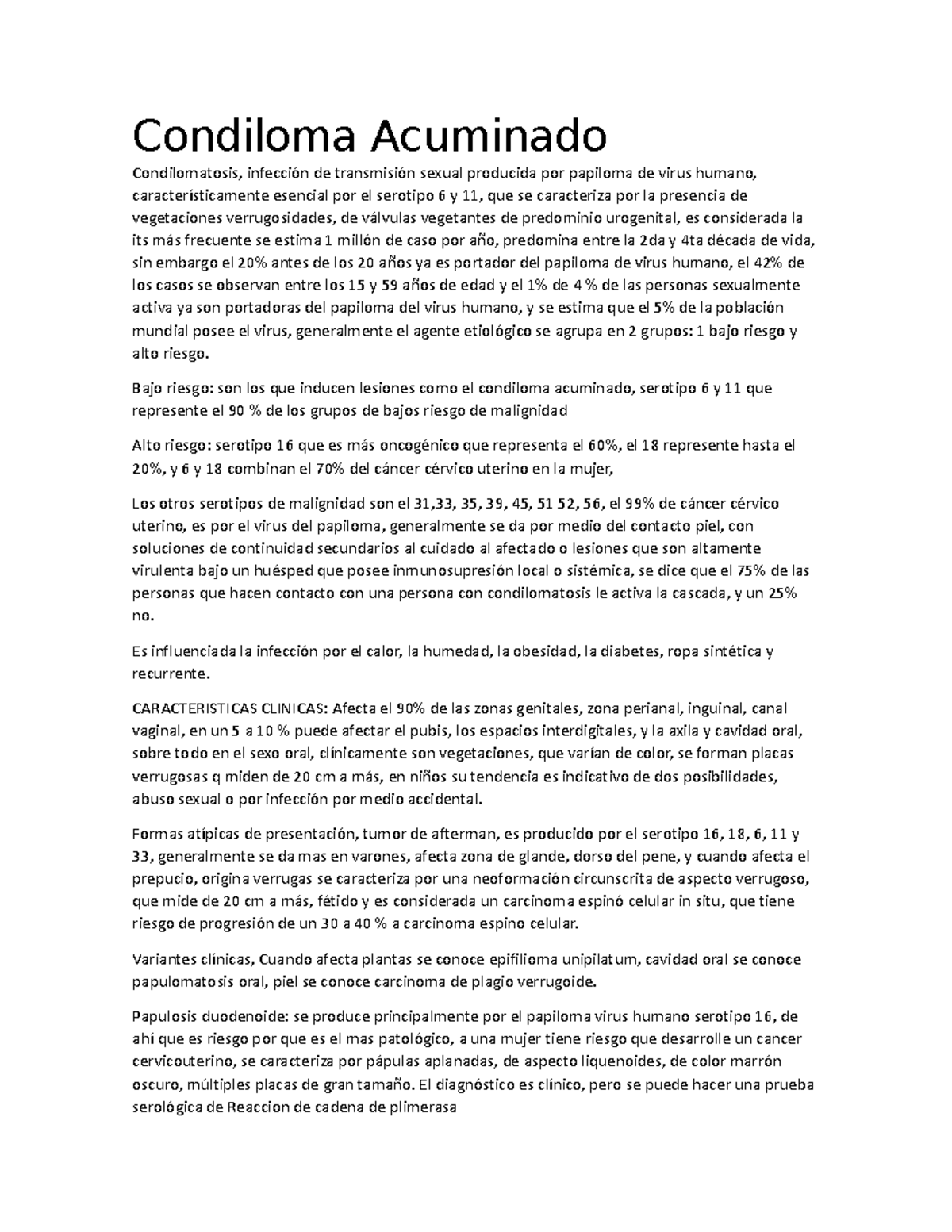 Condiloma Acuminado

Condilomatosis, infección de transmisión sexual producida por papiloma de virus humano, característicamente esencial por el serotipo 6 y 11, que se caracteriza por la presencia de vegetaciones verrugosidades, de válvulas vegetantes de predominio urogenital, es considerada la its más frecuente se estima 1 millón de caso por año, predomina entre la 2da y 4ta década de vida, sin embargo el 20% antes de los 20 años ya es portador del papiloma de virus humano, el 42% de los casos se observan entre los 15 y 59 años de edad y el 1% de 4 % de las personas sexualmente activa ya son portadoras del papiloma del virus humano, y se estima que el 5% de la población mundial posee el virus, generalmente el agente etiológico se agrupa en 2 grupos: 1 bajo riesgo y alto riesgo.

Bajo riesgo: son los que inducen lesiones como el condiloma acuminado, serotipo 6 y 11 que represente el 90 % de los grupos de bajos riesgo de malignidad

Alto riesgo: serotipo 16 que es más oncogénico que representa el 60%, el 18 represente hasta el 20%, y 6 y 18 combinan el 70% del cáncer cérvico uterino en la mujer,

Los otros serotipos de malignidad son el 31,33, 35, 39, 45, 51 52, 56, el 99% de cáncer cérvico uterino, es por el virus del papiloma, generalmente se da por medio del contacto piel, con soluciones de continuidad secundarios al cuidado al afectado o lesiones que son altamente virulenta bajo un huésped que posee inmunosupresión local o sistémica, se dice que el 75% de las personas que hacen contacto con una persona con condilomatosis le activa la cascada, y un 25% no.

Es influenciada la infección por el calor, la humedad, la obesidad, la diabetes, ropa sintética y recurrente.

CARACTERISTICAS CLINICAS: Afecta el 90% de las zonas genitales, zona perianal, inguinal, canal vaginal, en un 5 a 10 % puede afectar el pubis, los espacios interdigitales, y la axila y cavidad oral, sobre todo en el sexo oral, clínicamente son vegetaciones, que varían de color, se forman placas verrugosas q miden de 20 cm a más, en niños su tendencia es indicativo de dos posibilidades, abuso sexual o por infección por medio accidental.

Formas atípicas de presentación, tumor de afterman, es producido por el serotipo 16, 18, 6, 11 y 33, generalmente se da mas en varones, afecta zona de glande, dorso del pene, y cuando afecta el prepucio, origina verrugas se caracteriza por una neoformación circunscrita de aspecto verrugoso, que mide de 20 cm a más, fétido y es considerada un carcinoma espinó celular in situ, que tiene riesgo de progresión de un 30 a 40 % a carcinoma espino celular.

Variantes clínicas, Cuando afecta plantas se conoce epifilioma unipilatum, cavidad oral se conoce papulomatosis oral, piel se conoce carcinoma de plagio verrugoide.

Papulosis duodenoide: se produce principalmente por el papiloma virus humano serotipo 16, de ahí que es riesgo por que es el mas patológico, a una mujer tiene riesgo que desarrolle un cancer cervicouterino, se caracteriza por pápulas aplanadas, de aspecto liquenoides, de color marrón oscuro, múltiples placas de gran tamaño. El diagnóstico es clínico, pero se puede hacer una prueba serológica de Reaccion de cadena de plimerasa